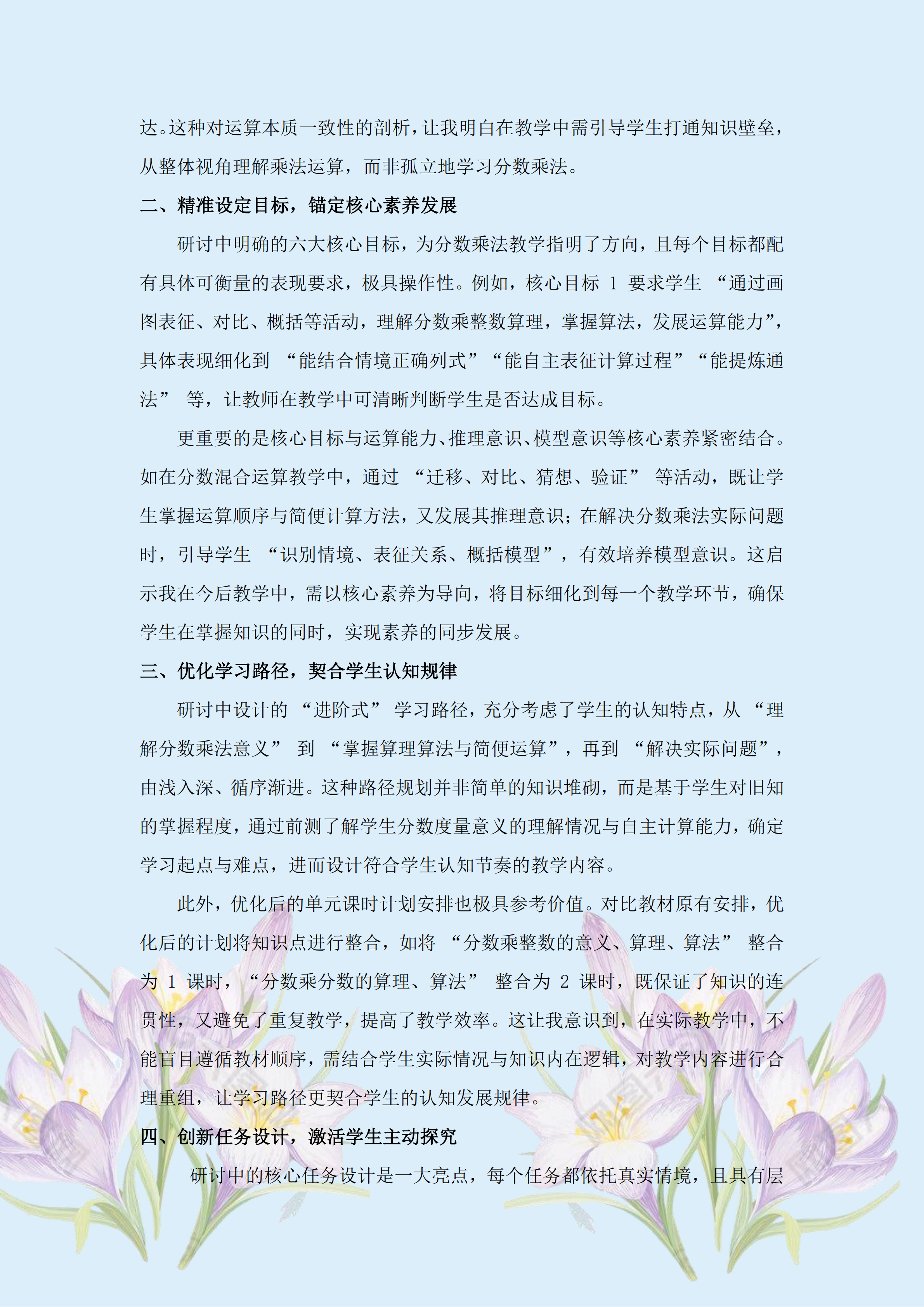 达。这种对运算本质一致性的剖析，让我明白在教学中需引导学生打通知识壁垒，从整体视角理解乘法运算，而非孤立地学习分数乘法。

二、精准设定目标，锚定核心素养发展

研讨中明确的六大核心目标，为分数乘法教学指明了方向，且每个目标都配有具体可衡量的表现要求，极具操作性。例如，核心目标 1 要求学生 “通过画图表征、对比、概括等活动，理解分数乘整数算理，掌握算法，发展运算能力”，具体表现细化到 “能结合情境正确列式”“能自主表征计算过程”“能提炼通法” 等，让教师在教学中可清晰判断学生是否达成目标。

更重要的是核心目标与运算能力、推理意识、模型意识等核心素养紧密结合。如在分数混合运算教学中，通过 “迁移、对比、猜想、验证” 等活动，既让学生掌握运算顺序与简便计算方法，又发展其推理意识；在解决分数乘法实际问题时，引导学生 “识别情境、表征关系、概括模型”，有效培养模型意识。这启示我在今后教学中，需以核心素养为导向，将目标细化到每一个教学环节，确保学生在掌握知识的同时，实现素养的同步发展。

三、优化学习路径，契合学生认知规律

研讨中设计的 “进阶式” 学习路径，充分考虑了学生的认知特点，从 “理解分数乘法意义” 到 “掌握算理算法与简便运算”，再到 “解决实际问题”，由浅入深、循序渐进。这种路径规划并非简单的知识堆砌，而是基于学生对旧知的掌握程度，通过前测了解学生分数度量意义的理解情况与自主计算能力，确定学习起点与难点，进而设计符合学生认知节奏的教学内容。

此外，优化后的单元课时计划安排也极具参考价值。对比教材原有安排，优化后的计划将知识点进行整合，如将 “分数乘整数的意义、算理、算法” 整合为 1 课时，“分数乘分数的算理、算法” 整合为 2 课时，既保证了知识的连贯性，又避免了重复教学，提高了教学效率。这让我意识到，在实际教学中，不能盲目遵循教材顺序，需结合学生实际情况与知识内在逻辑，对教学内容进行合理重组，让学习路径更契合学生的认知发展规律。

四、创新任务设计，激活学生主动探究

研讨中的核心任务设计是一大亮点，每个任务都依托真实情境，且具有层